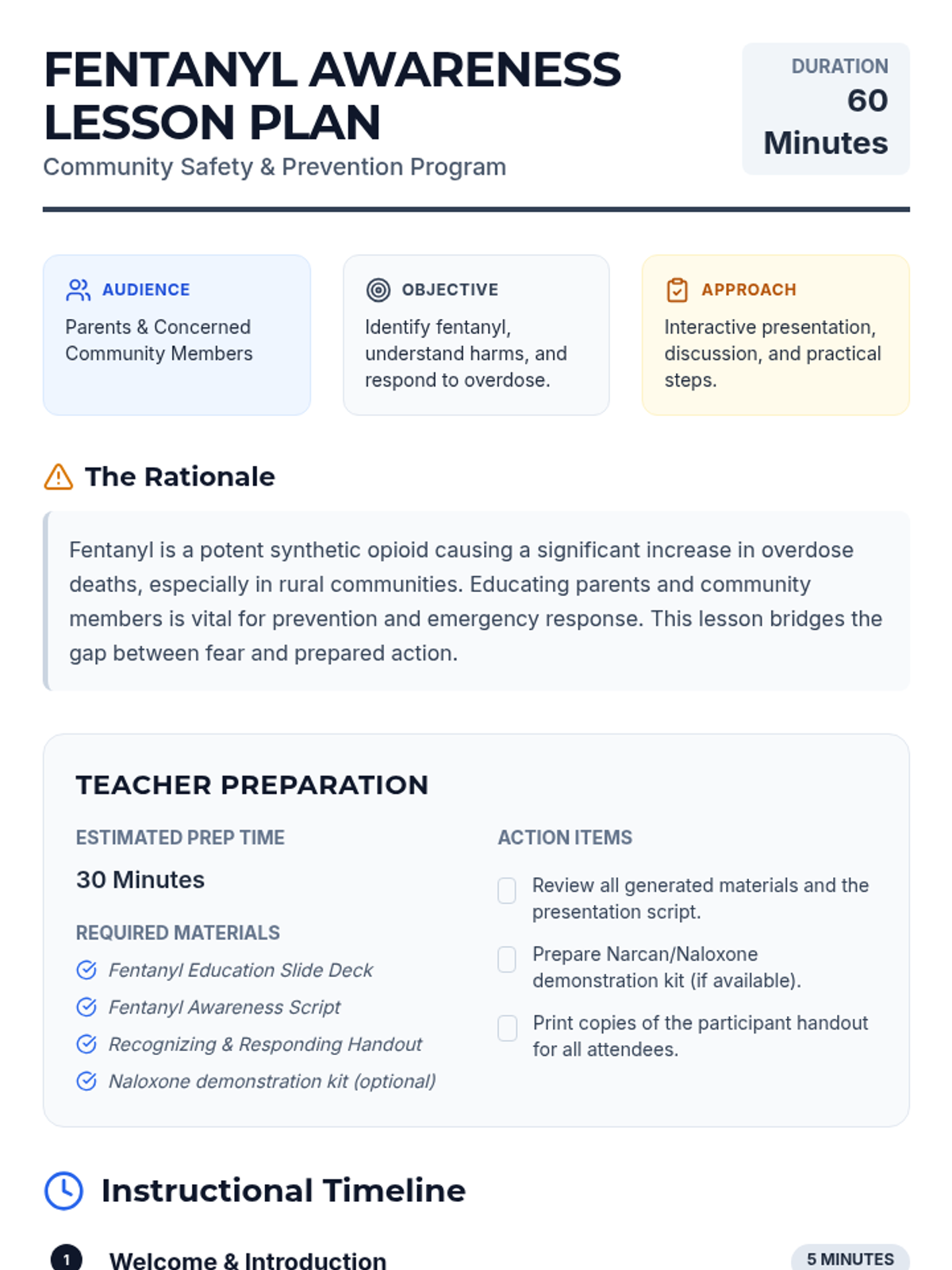 FENTANYL AWARENESS LESSON PLAN
Community Safety & Prevention Program

DURATION
60 Minutes

AUDIENCE
Parents & Concerned Community Members

OBJECTIVE
Identify fentanyl, understand harms, and respond to overdose.

APPROACH
Interactive presentation, discussion, and practical steps.

The Rationale

Fentanyl is a potent synthetic opioid causing a significant increase in overdose deaths, especially in rural communities. Educating parents and community members is vital for prevention and emergency response. This lesson bridges the gap between fear and prepared action.

TEACHER PREPARATION

ESTIMATED PREP TIME
30 Minutes

REQUIRED MATERIALS
Fentanyl Education Slide Deck
Fentanyl Awareness Script
Recognizing & Responding Handout
Naloxone demonstration kit (optional)

ACTION ITEMS
Review all generated materials and the presentation script.
Prepare Narcan/Naloxone demonstration kit (if available).
Print copies of the participant handout for all attendees.

Instructional Timeline

1 Welcome & Introduction
5 MINUTES